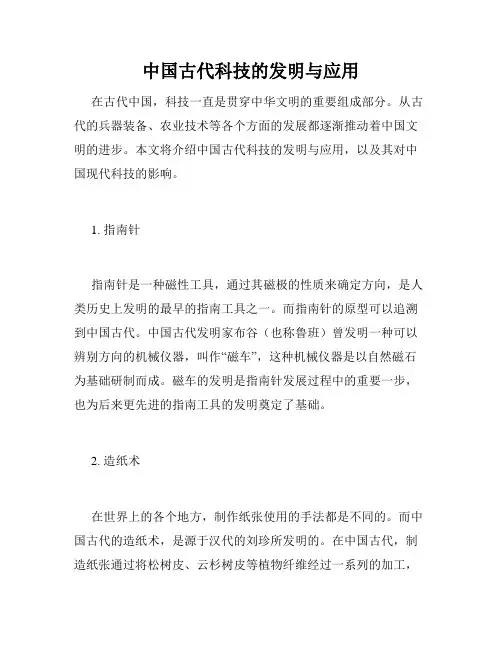 中国古代科技的发明与应用

在古代中国，科技一直是贯穿中华文明的重要组成部分。从古代的兵器装备、农业技术等各个方面的发展都逐渐推动着中国文明的进步。本文将介绍中国古代科技的发明与应用，以及其对中国现代科技的影响。

1. 指南针

指南针是一种磁性工具，通过其磁极的性质来确定方向，是人类历史上发明的最早的指南工具之一。而指南针的原型可以追溯到中国古代。中国古代发明家布谷（也称鲁班）曾发明一种可以辨别方向的机械仪器，叫作“磁车”，这种机械仪器是以自然磁石为基础研制而成。磁车的发明是指南针发展过程中的重要一步，也为后来更先进的指南工具的发明奠定了基础。

2. 造纸术

在世界上的各个地方，制作纸张使用的手法都是不同的。而中国古代的造纸术，是源于汉代的刘珍所发明的。在中国古代，制造纸张通过将松树皮、云杉树皮等植物纤维经过一系列的加工，